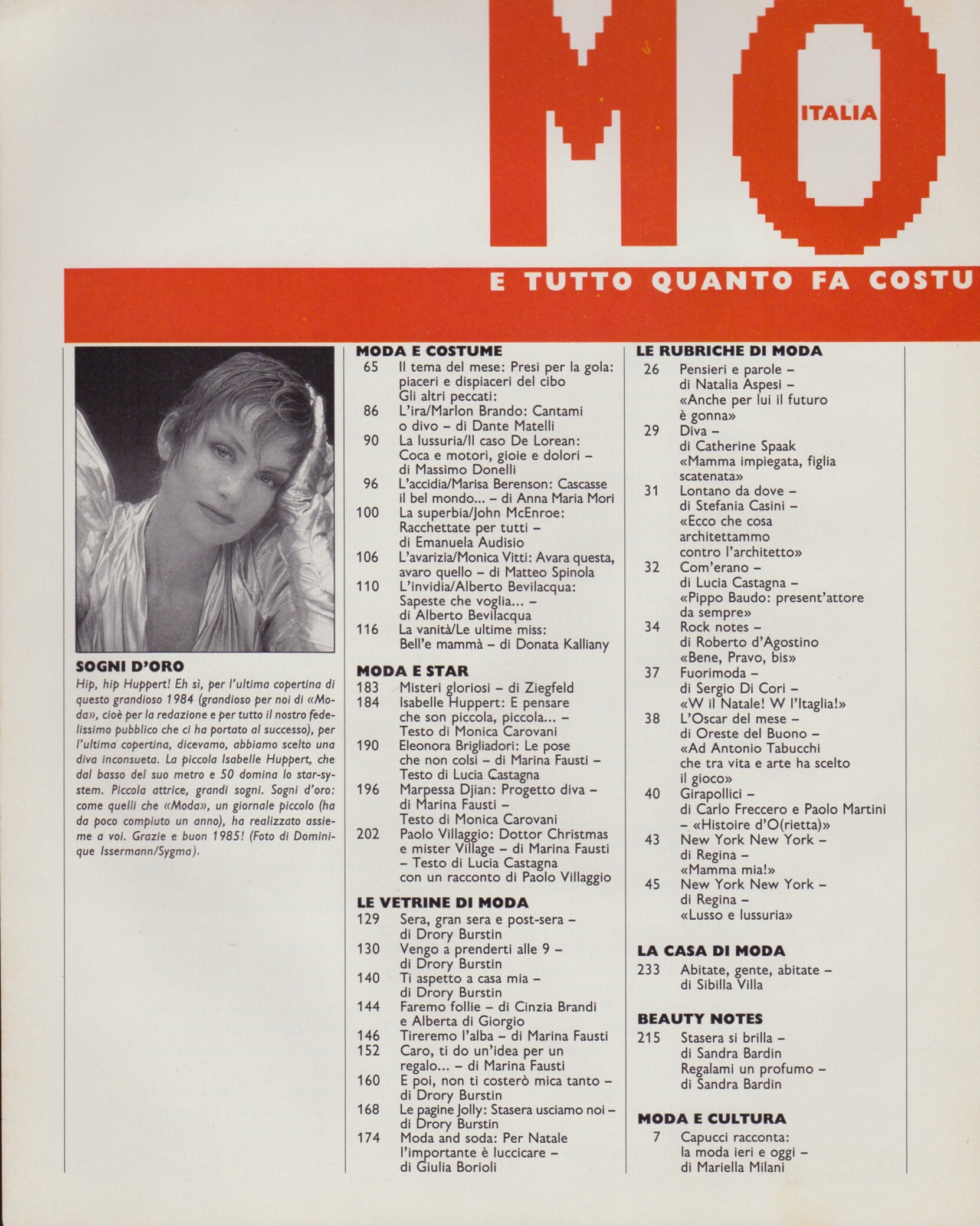 MO
ITALIA

E TUTTO QUANTO FA COSTU

SOGNI D'ORO
Hip, hip Huppert! Eh sì, per l'ultima copertina di questo grandioso 1984 (grandioso per noi di «Moda», cioè per la redazione e per tutto il nostro fedelissimo pubblico che ci ha portato al successo), per l'ultima copertina, dicevamo, abbiamo scelto una diva inconsueta. La piccola Isabelle Huppert, che dal basso del suo metro e 50 domina lo star-system. Piccola attrice, grandi sogni. Sogni d'oro: come quelli che «Moda», un giornale piccolo (ha da poco compiuto un anno), ha realizzato assieme a voi. Grazie e buon 1985! (Foto di Dominique Issermann/Sygma).

MODA E COSTUME
65 Il tema del mese: Presi per la gola: piaceri e dispiaceri del cibo
Gli altri peccati:
86 L'ira/Marlon Brando: Cantami o divo – di Dante Matelli
90 La lussuria/Il caso De Lorean: Coca e motori, gioie e dolori – di Massimo Donelli
96 L'accidia/Marisa Berenson: Cascasse il bel mondo... – di Anna Maria Mori
100 La superbia/John McEnroe: Racchettate per tutti – di Emanuela Audisio
106 L'avarizia/Monica Vitti: Avara questa, avaro quello – di Matteo Spinola
110 L'invidia/Alberto Bevilacqua: Sapeste che voglia... – di Alberto Bevilacqua
116 La vanità/Le ultime miss: Bell'e mammà – di Donata Kalliany

MODA E STAR
183 Misteri gloriosi – di Ziegfeld
184 Isabelle Huppert: E pensare che son piccola, piccola... – Testo di Monica Carovani
190 Eleonora Brigliadori: Le pose che non colsi – di Marina Fausti – Testo di Lucia Castagna
196 Marpessa Djian: Progetto diva – di Marina Fausti – Testo di Monica Carovani
202 Paolo Villaggio: Dottor Christmas e mister Village – di Marina Fausti – Testo di Lucia Castagna con un racconto di Paolo Villaggio

LE VETRINE DI MODA
129 Sera, gran sera e post-sera – di Drory Burstin
130 Vengo a prenderti alle 9 – di Drory Burstin
140 Ti aspetto a casa mia – di Drory Burstin
144 Faremo follie – di Cinzia Brandi e Alberta di Giorgio
146 Tireremo l'alba – di Marina Fausti
152 Caro, ti do un'idea per un regalo... – di Marina Fausti
160 E poi, non ti costerò mica tanto – di Drory Burstin
168 Le pagine Jolly: Stasera usciamo noi – di Drory Burstin
174 Moda and soda: Per Natale l'importante è luccicare – di Giulia Borioli

LE RUBRICHE DI MODA
26 Pensieri e parole – di Natalia Aspesi – «Anche per lui il futuro è gonna»
29 Diva – di Catherine Spaak «Mamma impiegata, figlia scatenata»
31 Lontano da dove – di Stefania Casini – «Ecco che cosa architettammo contro l'architetto»
32 Com'erano – di Lucia Castagna – «Pippo Baudo: present'attore da sempre»
34 Rock notes – di Roberto d'Agostino «Bene, Pravo, bis»
37 Fuorimoda – di Sergio Di Cori – «W il Natale! W l'Itaglia!»
38 L'Oscar del mese – di Oreste del Buono – «Ad Antonio Tabucchi che tra vita e arte ha scelto il gioco»
40 Girapollici – di Carlo Freccero e Paolo Martini – «Histoire d'O(rietta)»
43 New York New York – di Regina – «Mamma mia!»
45 New York New York – di Regina – «Lusso e lussuria»

LA CASA DI MODA
233 Abitate, gente, abitate – di Sibilla Villa

BEAUTY NOTES
215 Stasera si brilla – di Sandra Bardin
Regalami un profumo – di Sandra Bardin

MODA E CULTURA
7 Capucci racconta: la moda ieri e oggi – di Mariella Milani